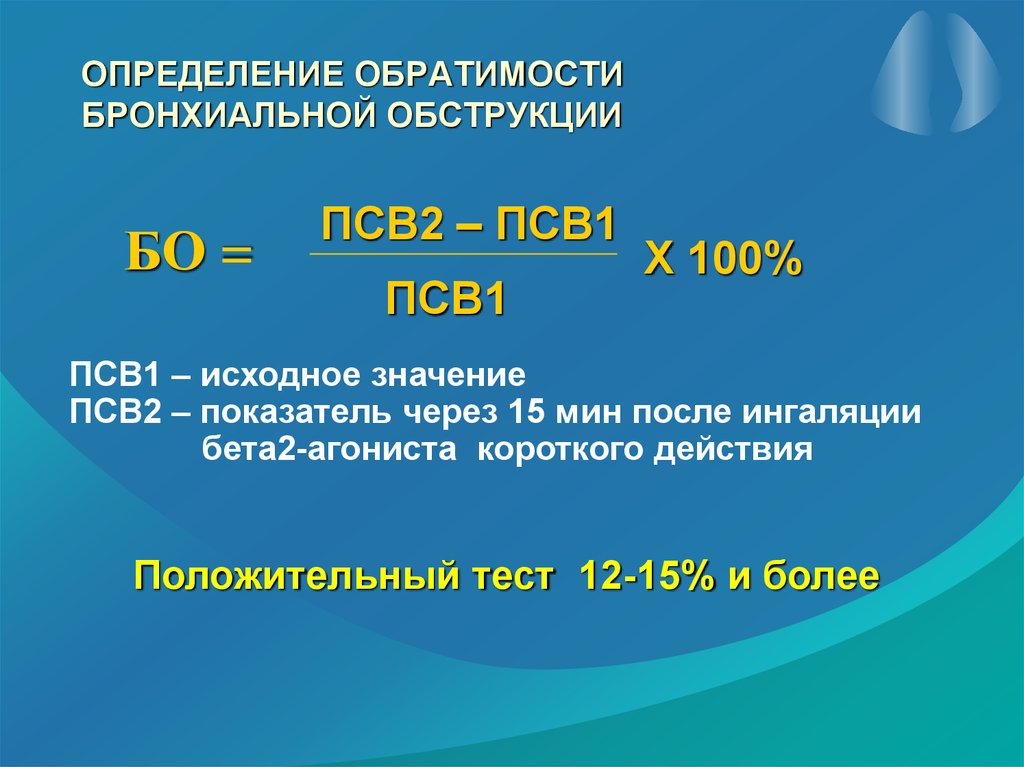 ОПРЕДЕЛЕНИЕ ОБРАТИМОСТИ БРОНХИАЛЬНОЙ ОБСТРУКЦИИ

$БО = \frac{ПСВ2 – ПСВ1}{ПСВ1}$ Х 100%

ПСВ1 – исходное значение
ПСВ2 – показатель через 15 мин после ингаляции бета2-агониста короткого действия

Положительный тест 12-15% и более